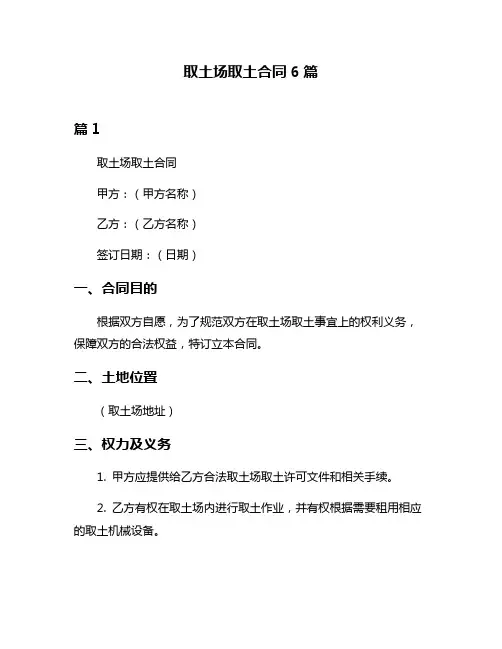 取土场取土合同 6 篇

篇 1

取土场取土合同

甲方：（甲方名称）

乙方：（乙方名称）

签订日期：（日期）

一、合同目的

根据双方自愿，为了规范双方在取土场取土事宜上的权利义务，保障双方的合法权益，特订立本合同。

二、土地位置

（取土场地址）

三、权力及义务

1. 甲方应提供给乙方合法取土场取土许可文件和相关手续。

2. 乙方有权在取土场内进行取土作业，并有权根据需要租用相应的取土机械设备。